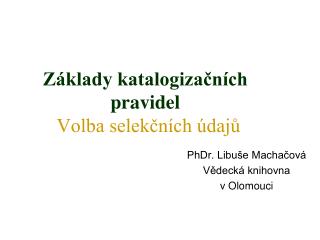 Základy katalogizačních pravidel
Volba selekčních údajů

PhDr. Libuše Machačová
Vědecká knihovna
v Olomouci